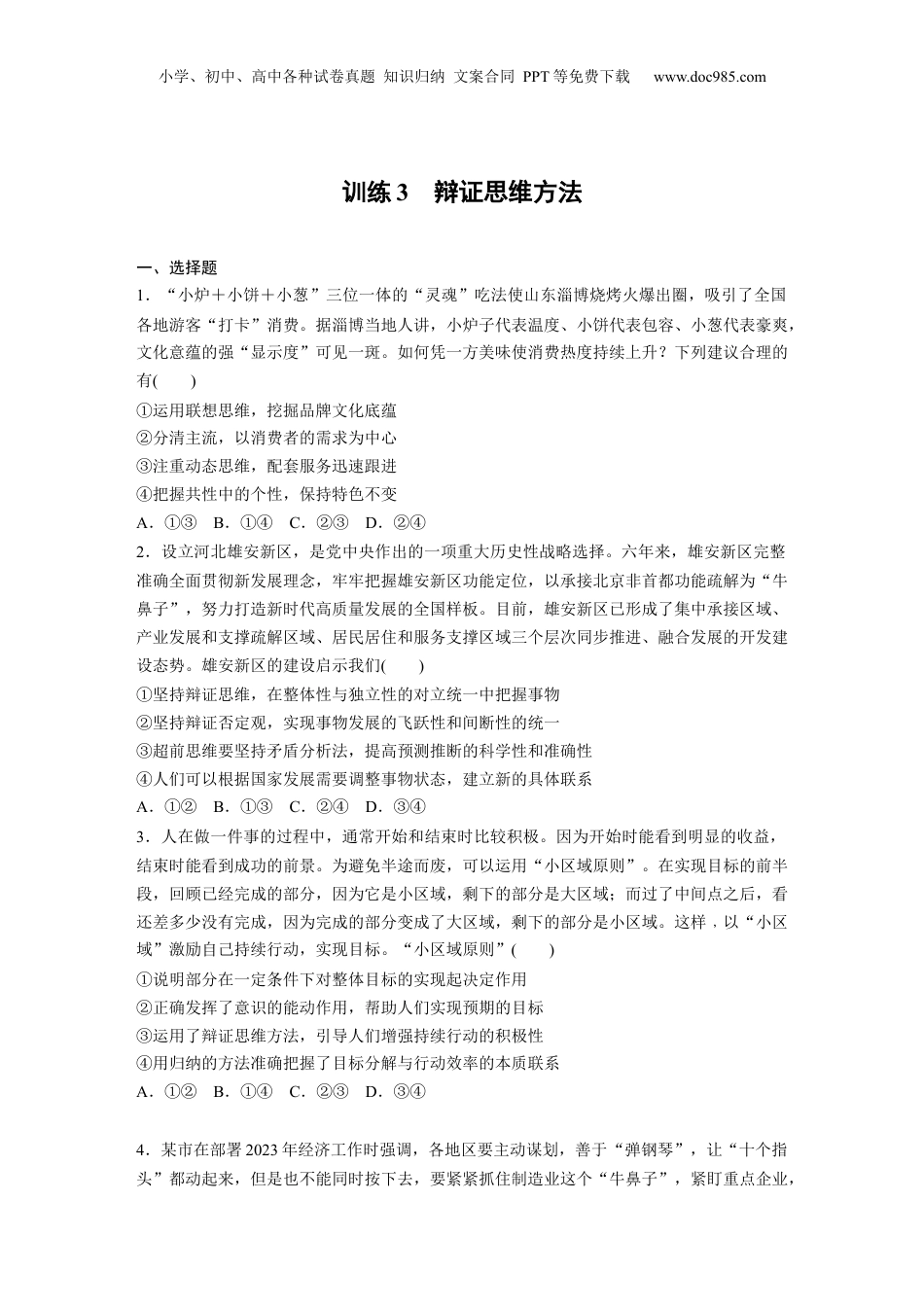 小学、初中、高中各种试卷真题 知识归纳 文案合同 PPT等免费下载 www.doc985.com

训练3 辩证思维方法

一、选择题

1．“小炉＋小饼＋小葱”三位一体的“灵魂”吃法使山东淄博烧烤火爆出圈，吸引了全国各地游客“打卡”消费。据淄博当地人讲，小炉子代表温度、小饼代表包容、小葱代表豪爽，文化意蕴的强“显示度”可见一斑。如何凭一方美味使消费热度持续上升？下列建议合理的有(　　)

①运用联想思维，挖掘品牌文化底蕴

②分清主流，以消费者的需求为中心

③注重动态思维，配套服务迅速跟进

④把握共性中的个性，保持特色不变

A．①③　B．①④　C．②③　D．②④

2．设立河北雄安新区，是党中央作出的一项重大历史性战略选择。六年来，雄安新区完整准确全面贯彻新发展理念，牢牢把握雄安新区功能定位，以承接北京非首都功能疏解为“牛鼻子”，努力打造新时代高质量发展的全国样板。目前，雄安新区已形成了集中承接区域、产业发展和支撑疏解区域、居民居住和服务支撑区域三个层次同步推进、融合发展的开发建设态势。雄安新区的建设启示我们(　　)

①坚持辩证思维，在整体性与独立性的对立统一中把握事物

②坚持辩证否定观，实现事物发展的飞跃性和间断性的统一

③超前思维要坚持矛盾分析法，提高预测推断的科学性和准确性

④人们可以根据国家发展需要调整事物状态，建立新的具体联系

A．①②　B．①③　C．②④　D．③④

3．人在做一件事的过程中，通常开始和结束时比较积极。因为开始时能看到明显的收益，结束时能看到成功的前景。为避免半途而废，可以运用“小区域原则”。在实现目标的前半段，回顾已经完成的部分，因为它是小区域，剩下的部分是大区域；而过了中间点之后，看还差多少没有完成，因为完成的部分变成了大区域，剩下的部分是小区域。这样，以“小区域”激励自己持续行动，实现目标。“小区域原则”(　　)

①说明部分在一定条件下对整体目标的实现起决定作用

②正确发挥了意识的能动作用，帮助人们实现预期的目标

③运用了辩证思维方法，引导人们增强持续行动的积极性

④用归纳的方法准确把握了目标分解与行动效率的本质联系

A．①②　B．①④　C．②③　D．③④

4．某市在部署2023年经济工作时强调，各地区要主动谋划，善于“弹钢琴”，让“十个指头”都动起来，但是也不能同时按下去，要紧紧抓住制造业这个“牛鼻子”，紧盯重点企业，